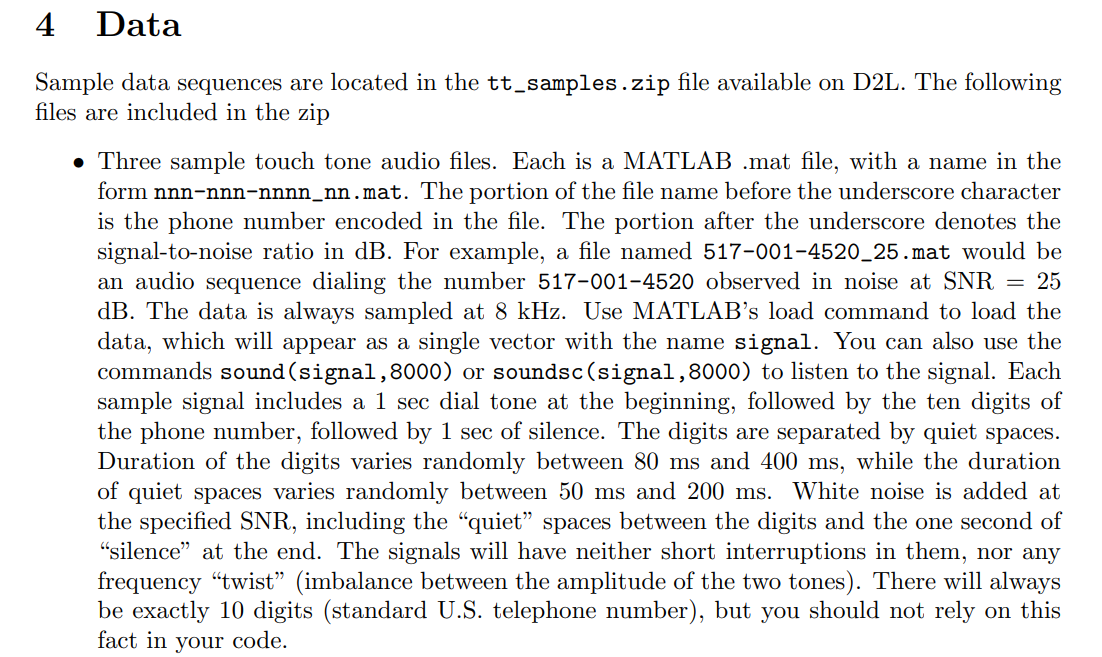 4 Data

Sample data sequences are located in the tt_samples.zip file available on D2L. The following files are included in the zip

• Three sample touch tone audio files. Each is a MATLAB .mat file, with a name in the form nnn-nnn-nnnn_nn.mat. The portion of the file name before the underscore character is the phone number encoded in the file. The portion after the underscore denotes the signal-to-noise ratio in dB. For example, a file named 517-001-4520_25.mat would be an audio sequence dialing the number 517-001-4520 observed in noise at SNR = 25 dB. The data is always sampled at 8 kHz. Use MATLAB's load command to load the data, which will appear as a single vector with the name signal. You can also use the commands sound(signal,8000) or soundsc(signal,8000) to listen to the signal. Each sample signal includes a 1 sec dial tone at the beginning, followed by the ten digits of the phone number, followed by 1 sec of silence. The digits are separated by quiet spaces. Duration of the digits varies randomly between 80 ms and 400 ms, while the duration of quiet spaces varies randomly between 50 ms and 200 ms. White noise is added at the specified SNR, including the "quiet" spaces between the digits and the one second of "silence" at the end. The signals will have neither short interruptions in them, nor any frequency "twist" (imbalance between the amplitude of the two tones). There will always be exactly 10 digits (standard U.S. telephone number), but you should not rely on this fact in your code.